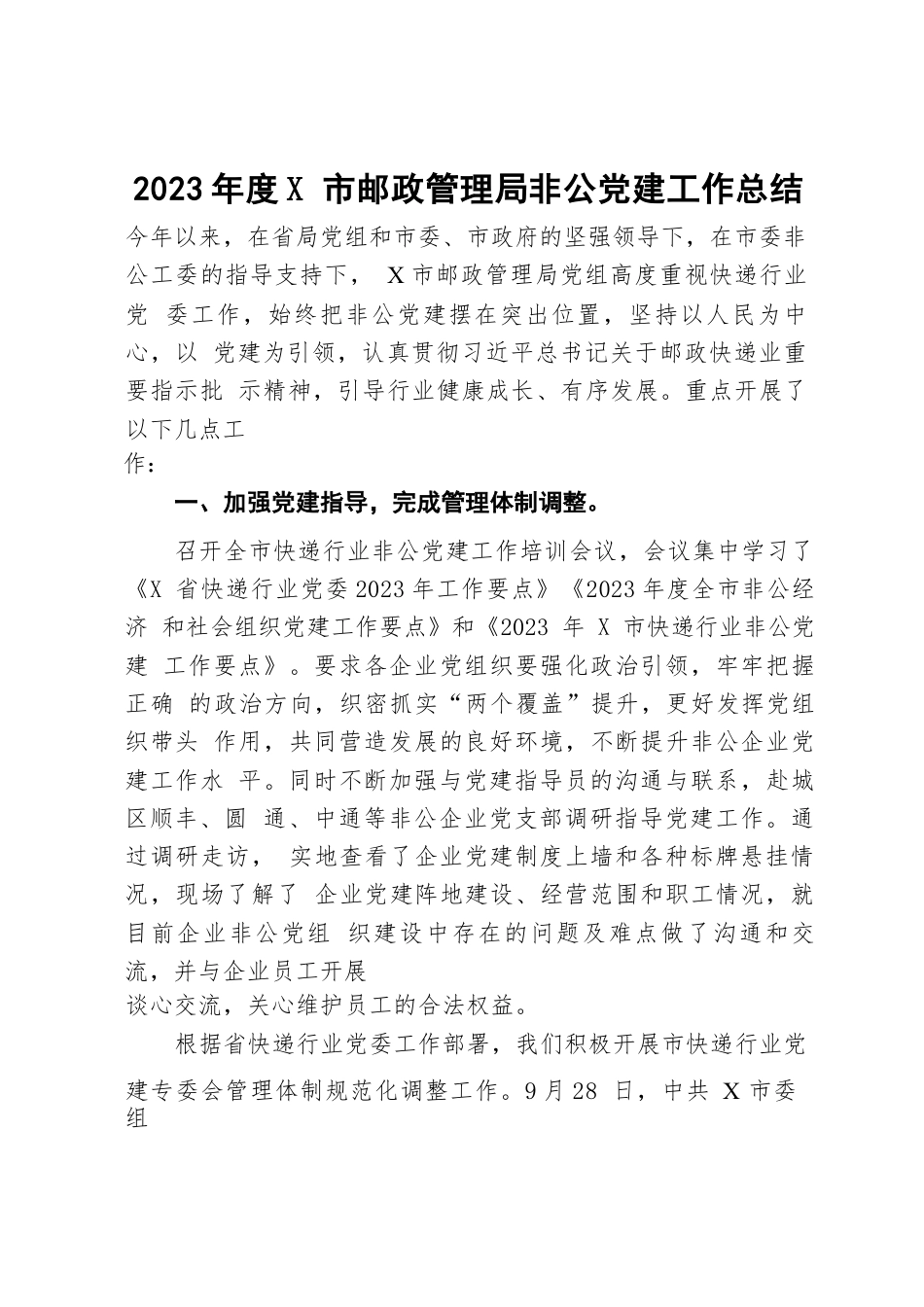 2023 年度 X 市邮政管理局非公党建工作总结

今年以来，在省局党组和市委、市政府的坚强领导下，在市委非公工委的指导支持下， X 市邮政管理局党组高度重视快递行业党 委工作，始终把非公党建摆在突出位置，坚持以人民为中心，以 党建为引领，认真贯彻习近平总书记关于邮政快递业重要指示批 示精神，引导行业健康成长、有序发展。重点开展了以下几点工作：

一、加强党建指导，完成管理体制调整。

召开全市快递行业非公党建工作培训会议，会议集中学习了《X 省快递行业党委 2023 年工作要点》《2023 年度全市非公经济 和社会组织党建工作要点》和《2023 年 X 市快递行业非公党建 工作要点》。要求各企业党组织要强化政治引领，牢牢把握正确 的政治方向，织密抓实“两个覆盖”提升，更好发挥党组织带头 作用，共同营造发展的良好环境，不断提升非公企业党建工作水 平。同时不断加强与党建指导员的沟通与联系，赴城区顺丰、圆 通、中通等非公企业党支部调研指导党建工作。通过调研走访， 实地查看了企业党建制度上墙和各种标牌悬挂情况，现场了解了 企业党建阵地建设、经营范围和职工情况，就目前企业非公党组 织建设中存在的问题及难点做了沟通和交流，并与企业员工开展谈心交流，关心维护员工的合法权益。

根据省快递行业党委工作部署，我们积极开展市快递行业党建专委会管理体制规范化调整工作。9 月 28 日，中共 X 市委组